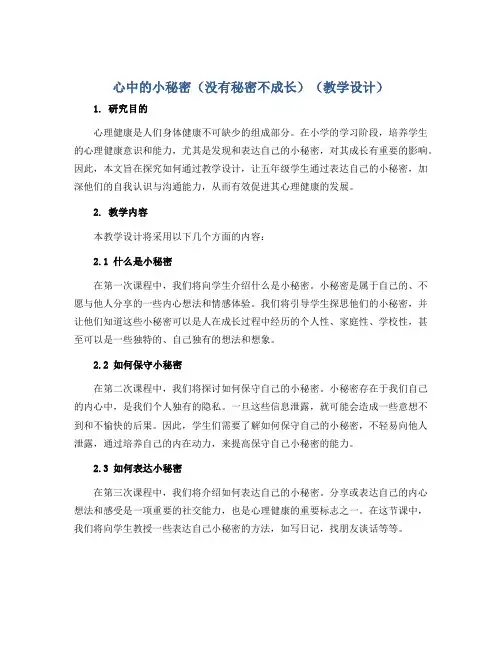 心中的小秘密（没有秘密不成长）（教学设计）

1. 研究目的

心理健康是人们身体健康不可缺少的组成部分。在小学的学习阶段，培养学生的心理健康意识和能力，尤其是发现和表达自己的小秘密，对其成长有重要的影响。因此，本文旨在探究如何通过教学设计，让五年级学生通过表达自己的小秘密，加深他们的自我认识与沟通能力，从而有效促进其心理健康的发展。

2. 教学内容

本教学设计将采用以下几个方面的内容：

2.1 什么是小秘密

在第一次课程中，我们将向学生介绍什么是小秘密。小秘密是属于自己的、不愿与他人分享的一些内心想法和情感体验。我们将引导学生探思他们的小秘密，并让他们知道这些小秘密可以是人在成长过程中经历的个人性、家庭性、学校性，甚至可以是一些独特的、自己独有的想法和想象。

2.2 如何保守小秘密

在第二次课程中，我们将探讨如何保守自己的小秘密。小秘密存在于我们自己的内心中，是我们个人独有的隐私。一旦这些信息泄露，就可能会造成一些意想不到和不愉快的后果。因此，学生们需要了解如何保守自己的小秘密，不轻易向他人泄露，通过培养自己的内在动力，来提高保守自己小秘密的能力。

2.3 如何表达小秘密

在第三次课程中，我们将介绍如何表达自己的小秘密。分享或表达自己的内心想法和感受是一项重要的社交能力，也是心理健康的重要标志之一。在这节课中，我们将向学生教授一些表达自己小秘密的方法，如写日记，找朋友谈话等等。